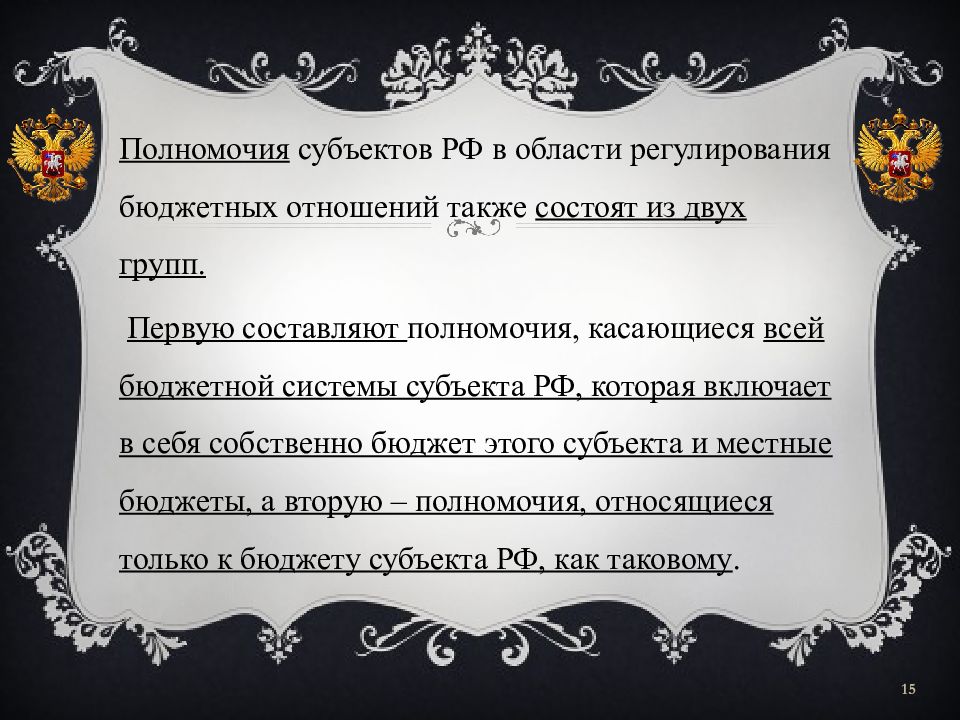 Полномочия субъектов РФ в области регулирования бюджетных отношений также состоят из двух групп.

Первую составляют полномочия, касающиеся всей бюджетной системы субъекта РФ, которая включает в себя собственно бюджет этого субъекта и местные бюджеты, а вторую – полномочия, относящиеся только к бюджету субъекта РФ, как таковому.

15